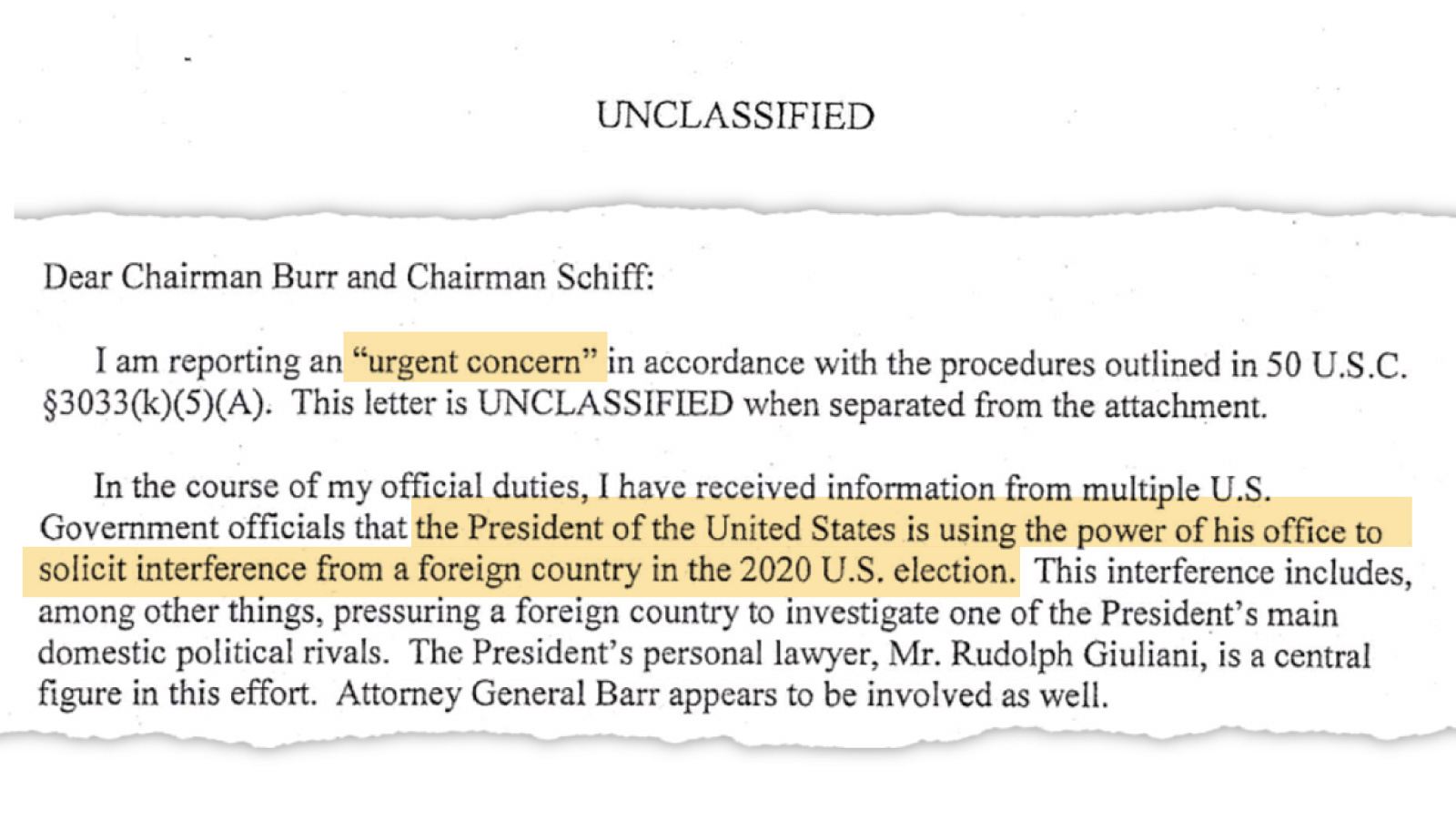 UNCLASSIFIED

Dear Chairman Burr and Chairman Schiff:

I am reporting an "urgent concern" in accordance with the procedures outlined in 50 U.S.C. §3033(k)(5)(A). This letter is UNCLASSIFIED when separated from the attachment.

In the course of my official duties, I have received information from multiple U.S. Government officials that the President of the United States is using the power of his office to solicit interference from a foreign country in the 2020 U.S. election. This interference includes, among other things, pressuring a foreign country to investigate one of the President's main domestic political rivals. The President's personal lawyer, Mr. Rudolph Giuliani, is a central figure in this effort. Attorney General Barr appears to be involved as well.